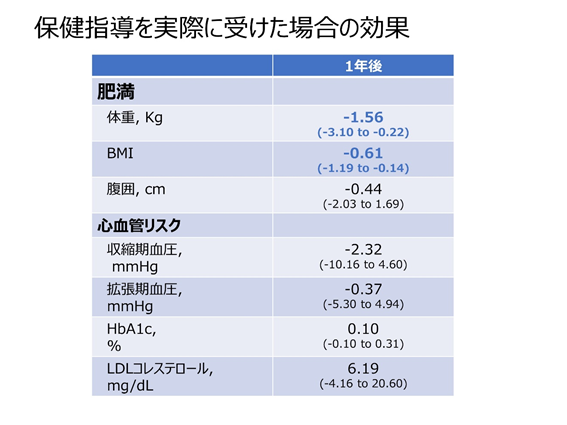 保健指導を実際に受けた場合の効果

| | 1年後 |
|---|---|
| 肥満 | |
| 体重, Kg | -1.56 (-3.10 to -0.22) |
| BMI | -0.61 (-1.19 to -0.14) |
| 腹囲, cm | -0.44 (-2.03 to 1.69) |
| 心血管リスク | |
| 収縮期血圧, mmHg | -2.32 (-10.16 to 4.60) |
| 拡張期血圧, mmHg | -0.37 (-5.30 to 4.94) |
| HbA1c, % | 0.10 (-0.10 to 0.31) |
| LDLコレステロール, mg/dL | 6.19 (-4.16 to 20.60) |